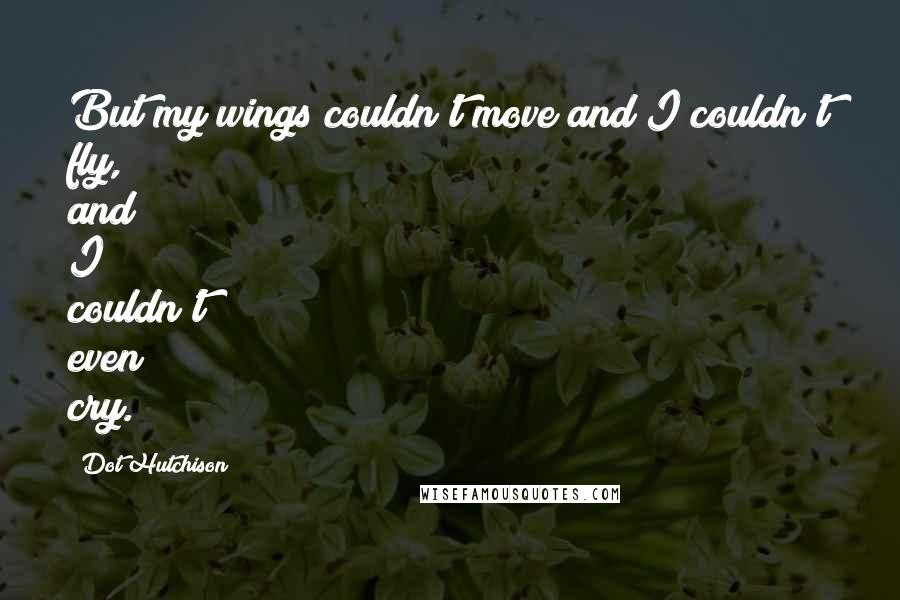 But my wings couldn't move and I couldn't fly,
and
I
couldn't
even
cry.

Dot Hutchison

WISEFAMOUSQUOTES.COM